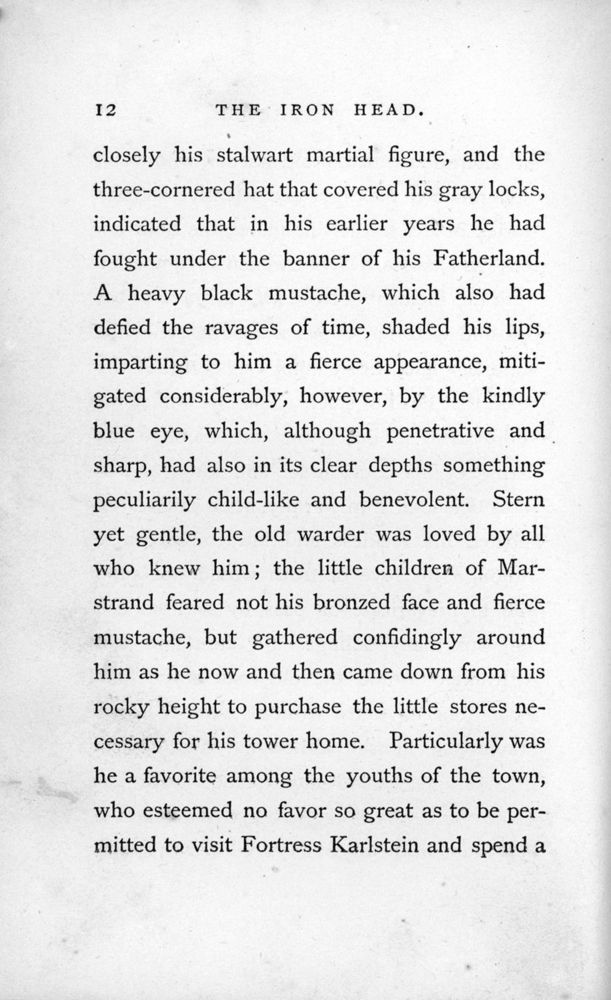 12 THE IRON HEAD.

closely his stalwart martial figure, and the three-cornered hat that covered his gray locks, indicated that in his earlier years he had fought under the banner of his Fatherland. A heavy black mustache, which also had defied the ravages of time, shaded his lips, imparting to him a fierce appearance, mitigated considerably, however, by the kindly blue eye, which, although penetrative and sharp, had also in its clear depths something peculiarily child-like and benevolent. Stern yet gentle, the old warder was loved by all who knew him; the little children of Marstrand feared not his bronzed face and fierce mustache, but gathered confidingly around him as he now and then came down from his rocky height to purchase the little stores necessary for his tower home. Particularly was he a favorite among the youths of the town, who esteemed no favor so great as to be permitted to visit Fortress Karlstein and spend a